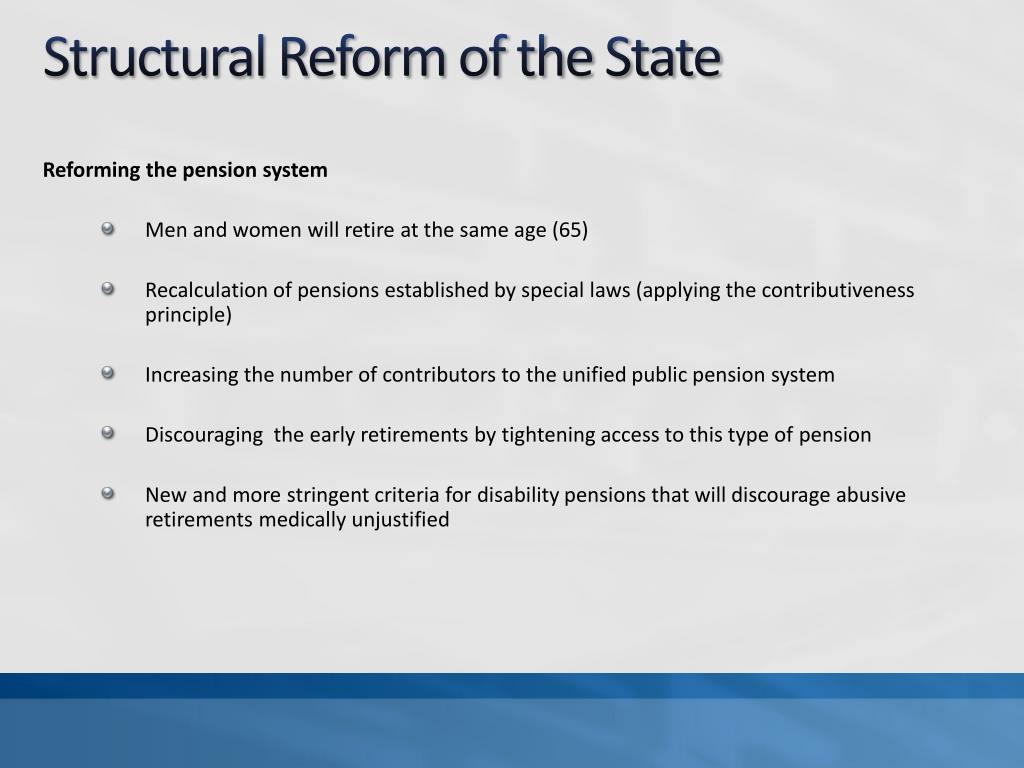 Structural Reform of the State

Reforming the pension system

Men and women will retire at the same age (65)

Recalculation of pensions established by special laws (applying the contributiveness principle)

Increasing the number of contributors to the unified public pension system

Discouraging  the early retirements by tightening access to this type of pension

New and more stringent criteria for disability pensions that will discourage abusive retirements medically unjustified